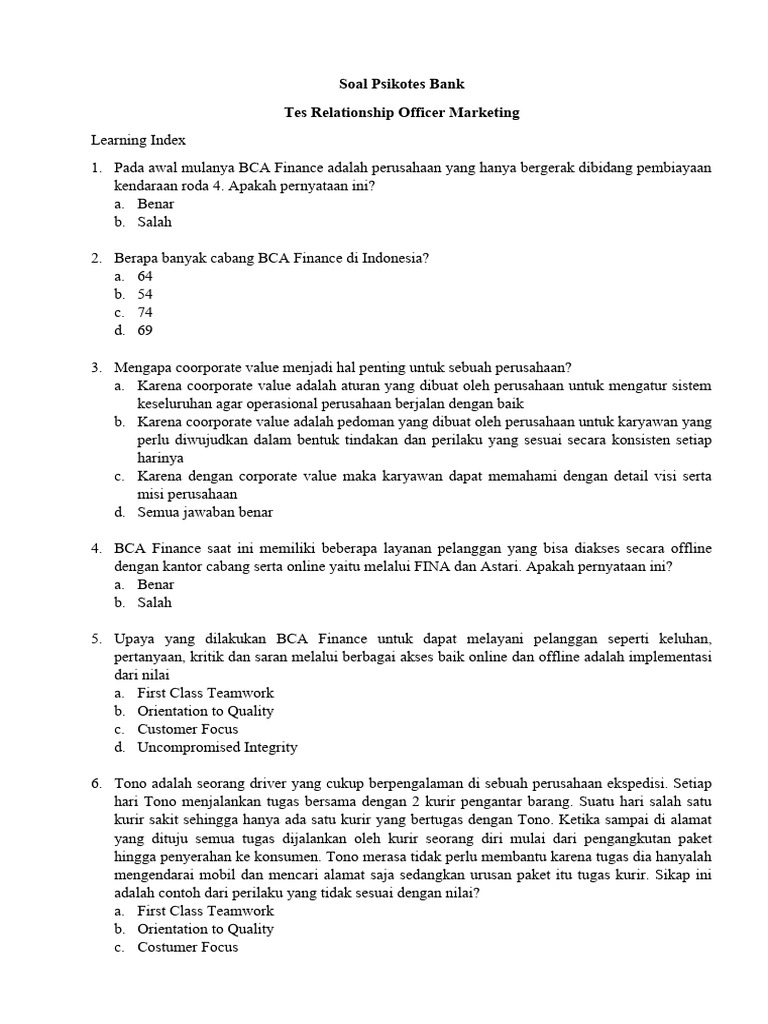 Soal Psikotes Bank

Tes Relationship Officer Marketing

Learning Index

1. Pada awal mulanya BCA Finance adalah perusahaan yang hanya bergerak dibidang pembiayaan kendaraan roda 4. Apakah pernyataan ini?
a. Benar
b. Salah

2. Berapa banyak cabang BCA Finance di Indonesia?
a. 64
b. 54
c. 74
d. 69

3. Mengapa coorporate value menjadi hal penting untuk sebuah perusahaan?
a. Karena coorporate value adalah aturan yang dibuat oleh perusahaan untuk mengatur sistem keseluruhan agar operasional perusahaan berjalan dengan baik
b. Karena coorporate value adalah pedoman yang dibuat oleh perusahaan untuk karyawan yang perlu diwujudkan dalam bentuk tindakan dan perilaku yang sesuai secara konsisten setiap harinya
c. Karena dengan corporate value maka karyawan dapat memahami dengan detail visi serta misi perusahaan
d. Semua jawaban benar

4. BCA Finance saat ini memiliki beberapa layanan pelanggan yang bisa diakses secara offline dengan kantor cabang serta online yaitu melalui FINA dan Astari. Apakah pernyataan ini?
a. Benar
b. Salah

5. Upaya yang dilakukan BCA Finance untuk dapat melayani pelanggan seperti keluhan, pertanyaan, kritik dan saran melalui berbagai akses baik online dan offline adalah implementasi dari nilai
a. First Class Teamwork
b. Orientation to Quality
c. Customer Focus
d. Uncompromised Integrity

6. Tono adalah seorang driver yang cukup berpengalaman di sebuah perusahaan ekspedisi. Setiap hari Tono menjalankan tugas bersama dengan 2 kurir pengantar barang. Suatu hari salah satu kurir sakit sehingga hanya ada satu kurir yang bertugas dengan Tono. Ketika sampai di alamat yang dituju semua tugas dijalankan oleh kurir seorang diri mulai dari pengangkutan paket hingga penyerahan ke konsumen. Tono merasa tidak perlu membantu karena tugas dia hanyalah mengendarai mobil dan mencari alamat saja sedangkan urusan paket itu tugas kurir. Sikap ini adalah contoh dari perilaku yang tidak sesuai dengan nilai?
a. First Class Teamwork
b. Orientation to Quality
c. Costumer Focus